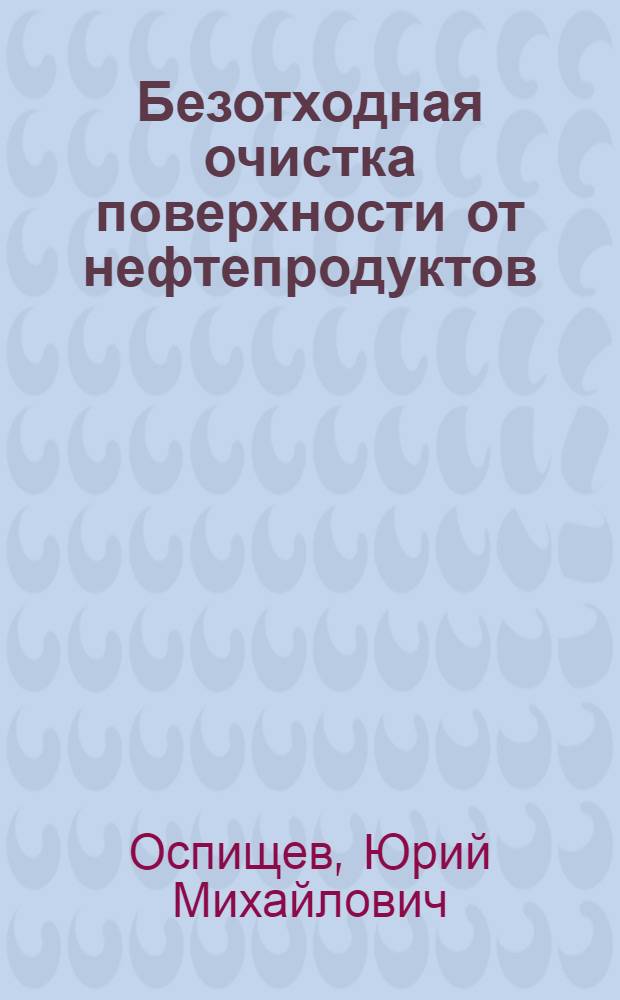 Безотходная очистка поверхности от нефтепродуктов

Оспищев, Юрий Михайлович